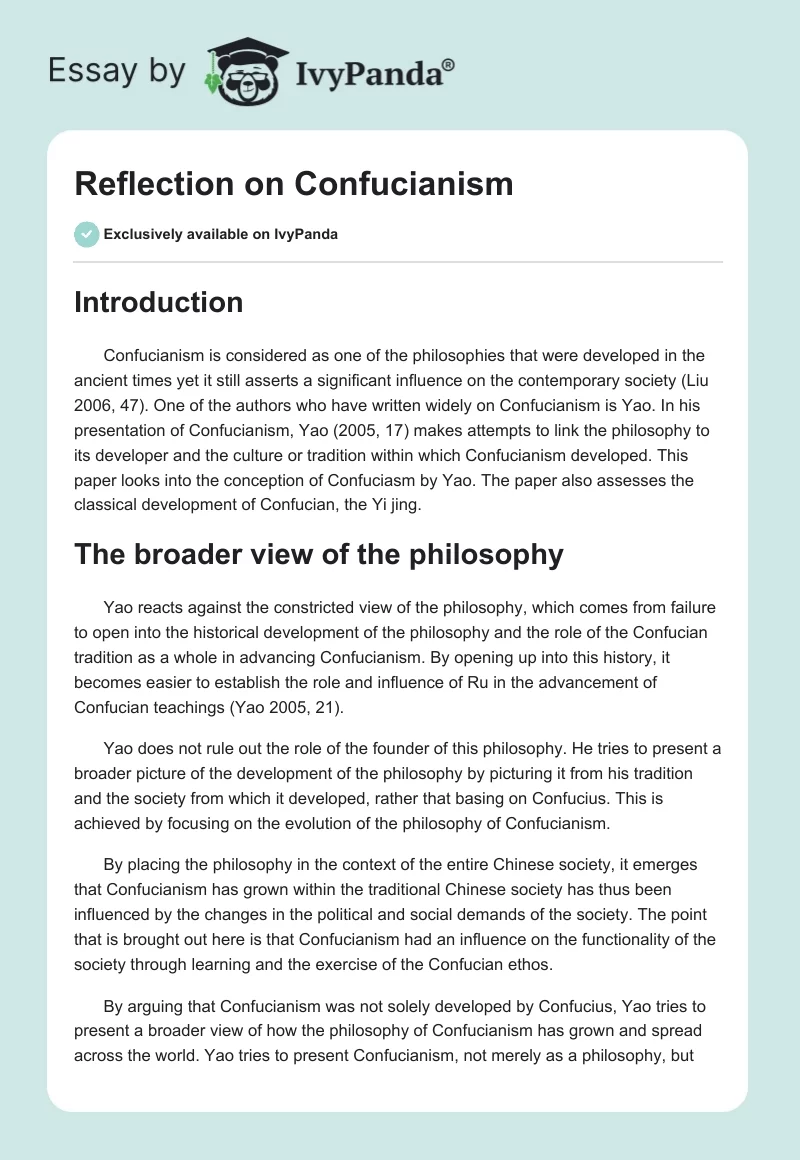 Essay by IvyPanda®

Reflection on Confucianism

Exclusively available on IvyPanda

Introduction

Confucianism is considered as one of the philosophies that were developed in the ancient times yet it still asserts a significant influence on the contemporary society (Liu 2006, 47). One of the authors who have written widely on Confucianism is Yao. In his presentation of Confucianism, Yao (2005, 17) makes attempts to link the philosophy to its developer and the culture or tradition within which Confucianism developed. This paper looks into the conception of Confuciasm by Yao. The paper also assesses the classical development of Confucian, the Yi jing.

The broader view of the philosophy

Yao reacts against the constricted view of the philosophy, which comes from failure to open into the historical development of the philosophy and the role of the Confucian tradition as a whole in advancing Confucianism. By opening up into this history, it becomes easier to establish the role and influence of Ru in the advancement of Confucian teachings (Yao 2005, 21).

Yao does not rule out the role of the founder of this philosophy. He tries to present a broader picture of the development of the philosophy by picturing it from his tradition and the society from which it developed, rather that basing on Confucius. This is achieved by focusing on the evolution of the philosophy of Confucianism.

By placing the philosophy in the context of the entire Chinese society, it emerges that Confucianism has grown within the traditional Chinese society has thus been influenced by the changes in the political and social demands of the society. The point that is brought out here is that Confucianism had an influence on the functionality of the society through learning and the exercise of the Confucian ethos.

By arguing that Confucianism was not solely developed by Confucius, Yao tries to present a broader view of how the philosophy of Confucianism has grown and spread across the world. Yao tries to present Confucianism, not merely as a philosophy, but